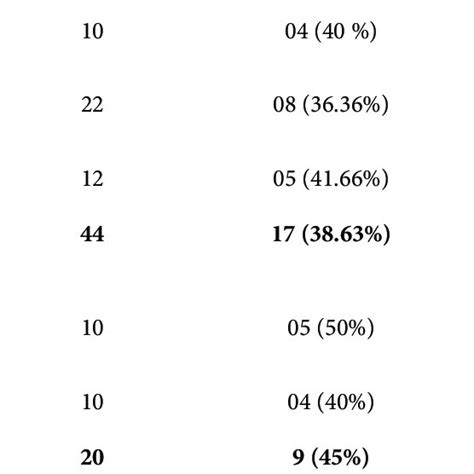 | 10 | 04 (40 %) |
|---|---|
| 22 | 08 (36.36%) |
| 12 | 05 (41.66%) |
| 44 | 17 (38.63%) |
| 10 | 05 (50%) |
| 10 | 04 (40%) |
| 20 | 9 (45%) |